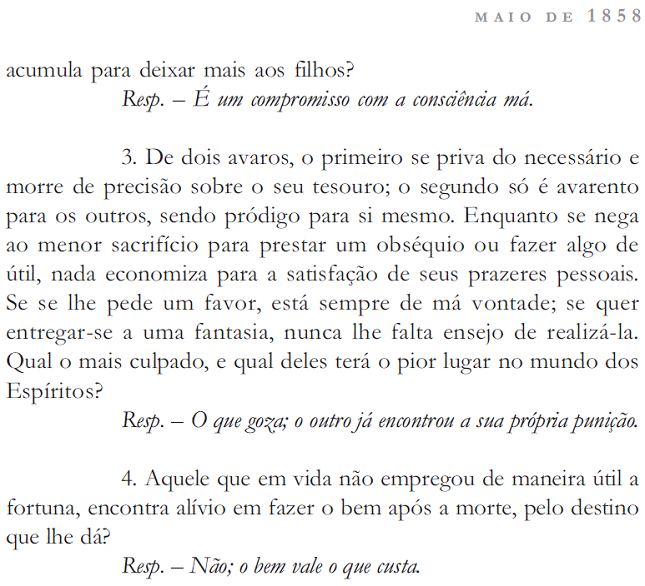 MAIO DE 1858

acumula para deixar mais aos filhos?

Resp. – É um compromisso com a consciência má.

3. De dois avaros, o primeiro se priva do necessário e morre de precisão sobre o seu tesouro; o segundo só é avarento para os outros, sendo pródigo para si mesmo. Enquanto se nega ao menor sacrifício para prestar um obséquio ou fazer algo de útil, nada economiza para a satisfação de seus prazeres pessoais. Se se lhe pede um favor, está sempre de má vontade; se quer entregar-se a uma fantasia, nunca lhe falta ensejo de realizá-la. Qual o mais culpado, e qual deles terá o pior lugar no mundo dos Espíritos?

Resp. – O que goza; o outro já encontrou a sua própria punição.

4. Aquele que em vida não empregou de maneira útil a fortuna, encontra alívio em fazer o bem após a morte, pelo destino que lhe dá?

Resp. – Não; o bem vale o que custa.